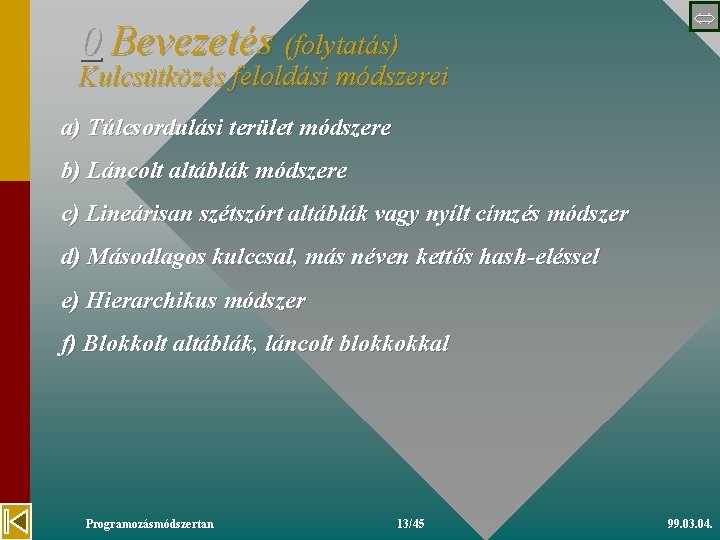 0 Bevezetés (folytatás)
Kulcsütközés feloldási módszerei

a) Túlcsordulási terület módszere

b) Láncolt altáblák módszere

c) Lineárisan szétszórt altáblák vagy nyílt címzés módszer

d) Másodlagos kulccsal, más néven kettős hash-eléssel

e) Hierarchikus módszer

f) Blokkolt altáblák, láncolt blokkokkal

Programozásmódszertan 13/45 99.03.04.